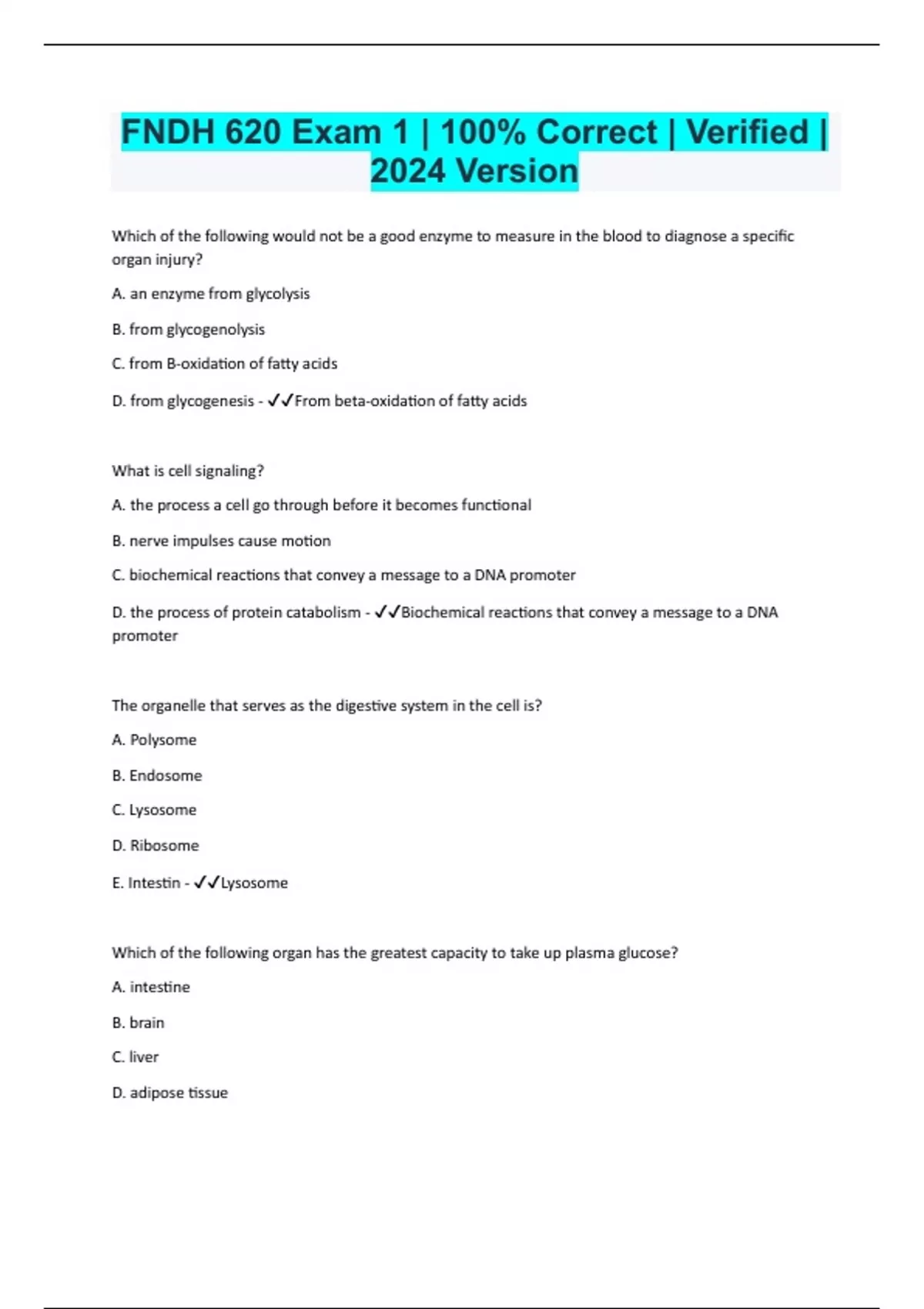 FNDH 620 Exam 1 | 100% Correct | Verified | 2024 Version

Which of the following would not be a good enzyme to measure in the blood to diagnose a specific organ injury?

A. an enzyme from glycolysis

B. from glycogenolysis

C. from B-oxidation of fatty acids

D. from glycogenesis - ✓✓From beta-oxidation of fatty acids

What is cell signaling?

A. the process a cell go through before it becomes functional

B. nerve impulses cause motion

C. biochemical reactions that convey a message to a DNA promoter

D. the process of protein catabolism - ✓✓Biochemical reactions that convey a message to a DNA promoter

The organelle that serves as the digestive system in the cell is?

A. Polysome

B. Endosome

C. Lysosome

D. Ribosome

E. Intestin - ✓✓Lysosome

Which of the following organ has the greatest capacity to take up plasma glucose?

A. intestine

B. brain

C. liver

D. adipose tissue